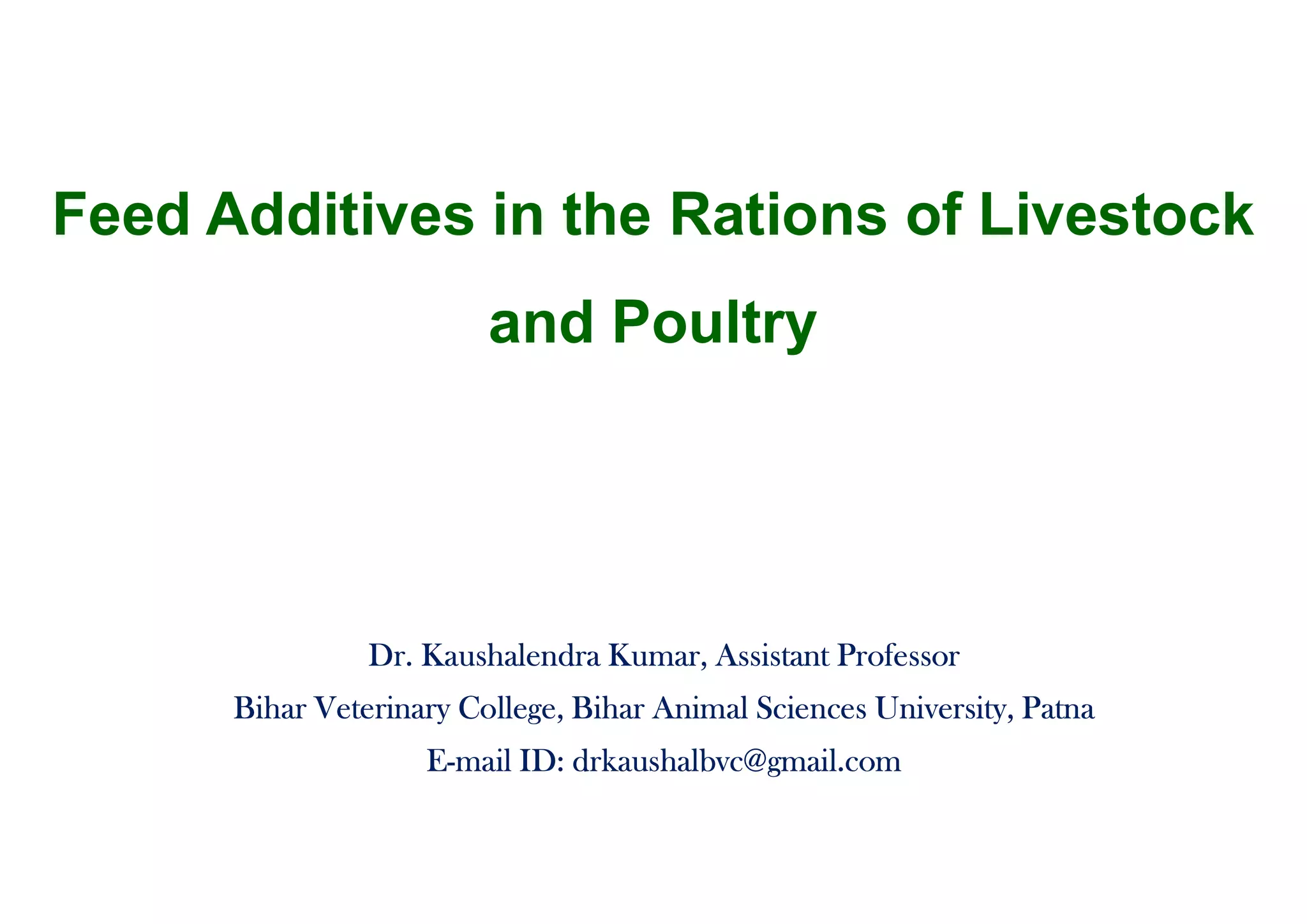 Feed Additives in the Rations of Livestock and Poultry

Dr. Kaushalendra Kumar, Assistant Professor

Bihar Veterinary College, Bihar Animal Sciences University, Patna

E-mail ID: drkaushalbvc@gmail.com